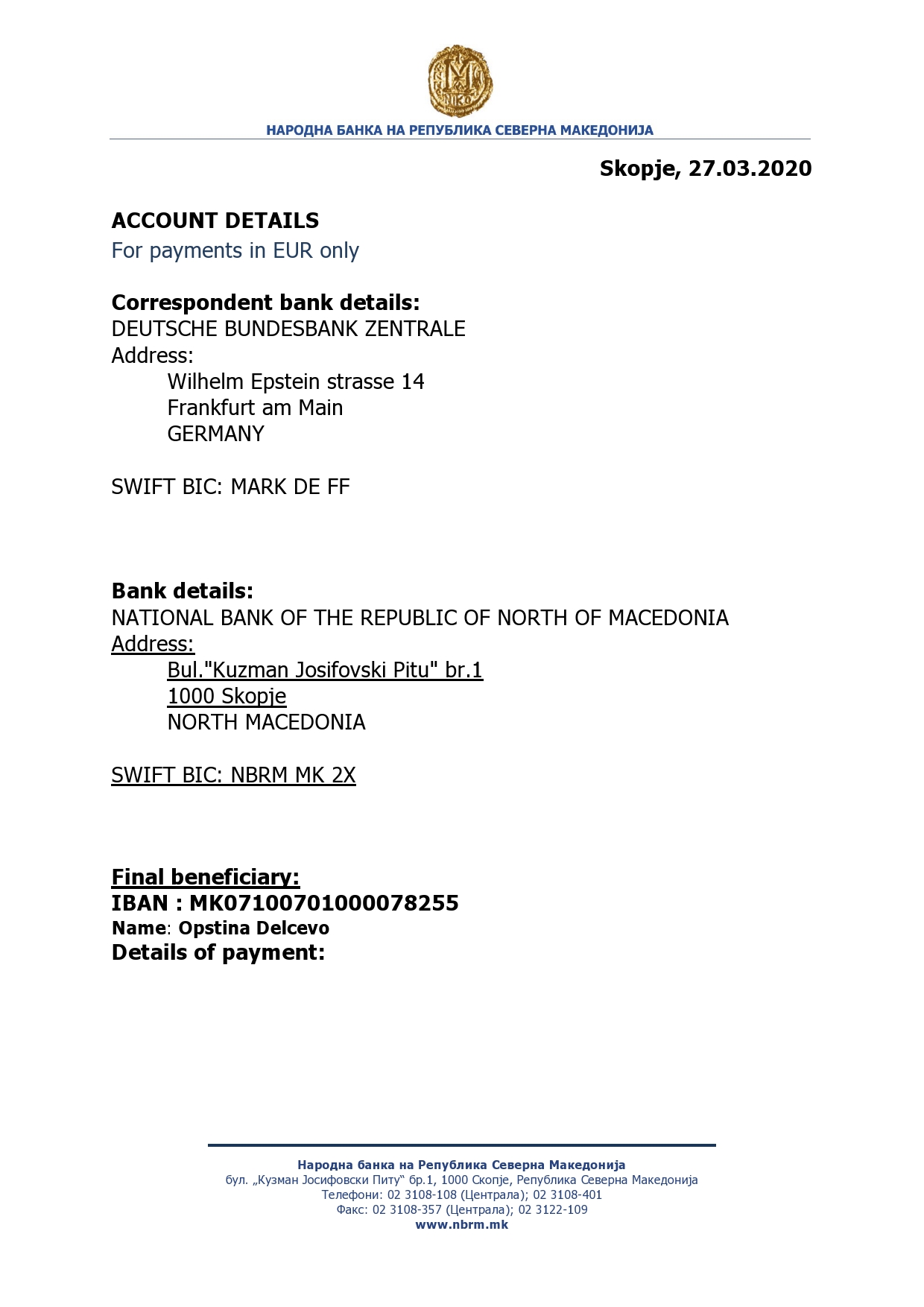 НАРОДНА БАНКА НА РЕПУБЛИКА СЕВЕРНА МАКЕДОНИЈА

Skopje, 27.03.2020

ACCOUNT DETAILS
For payments in EUR only

Correspondent bank details:
DEUTSCHE BUNDESBANK ZENTRALE
Address:
Wilhelm Epstein strasse 14
Frankfurt am Main
GERMANY

SWIFT BIC: MARK DE FF

Bank details:
NATIONAL BANK OF THE REPUBLIC OF NORTH OF MACEDONIA
Address:
Bul."Kuzman Josifovski Pitu" br.1
1000 Skopje
NORTH MACEDONIA

SWIFT BIC: NBRM MK 2X

Final beneficiary:
IBAN : MK07100701000078255
Name: Opstina Delcevo
Details of payment:

Народна банка на Република Северна Македонија
бул. „Кузман Јосифовски Питу“ бр.1, 1000 Скопје, Република Северна Македонија
Телефони: 02 3108-108 (Централа); 02 3108-401
Факс: 02 3108-357 (Централа); 02 3122-109
www.nbrm.mk